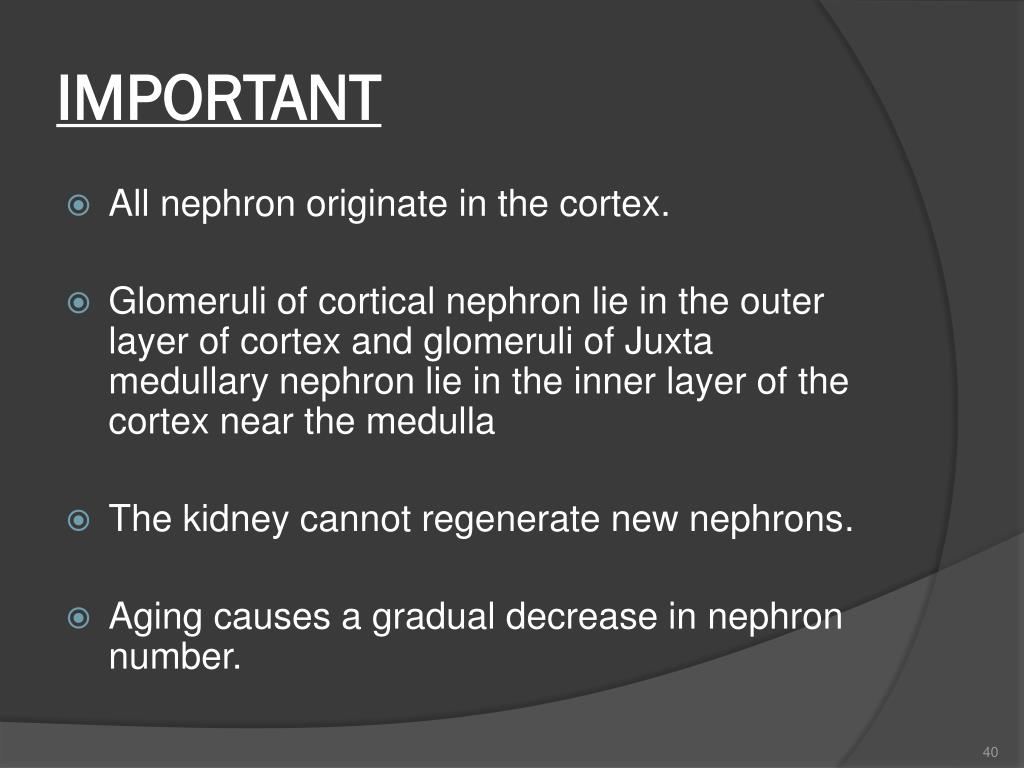 IMPORTANT

All nephron originate in the cortex.

Glomeruli of cortical nephron lie in the outer layer of cortex and glomeruli of Juxta medullary nephron lie in the inner layer of the cortex near the medulla

The kidney cannot regenerate new nephrons.

Aging causes a gradual decrease in nephron number.

40